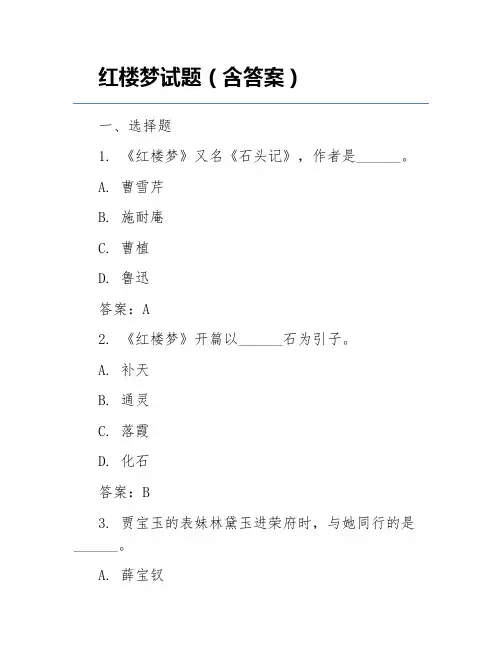 红楼梦试题（含答案）

一、选择题

1. 《红楼梦》又名《石头记》，作者是______。

A. 曹雪芹

B. 施耐庵

C. 曹植

D. 鲁迅

答案：A

2. 《红楼梦》开篇以______石为引子。

A. 补天

B. 通灵

C. 落霞

D. 化石

答案：B

3. 贾宝玉的表妹林黛玉进荣府时，与她同行的是______。

A. 薛宝钗